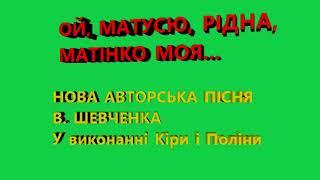 ОЙ, МАТУСЮ, РІДНА, МАТІНКО МОЯ...

НОВА АВТОРСЬКА ПІСНЯ
В. ШЕВЧЕНКА
У виконанні Кіри і Поліни